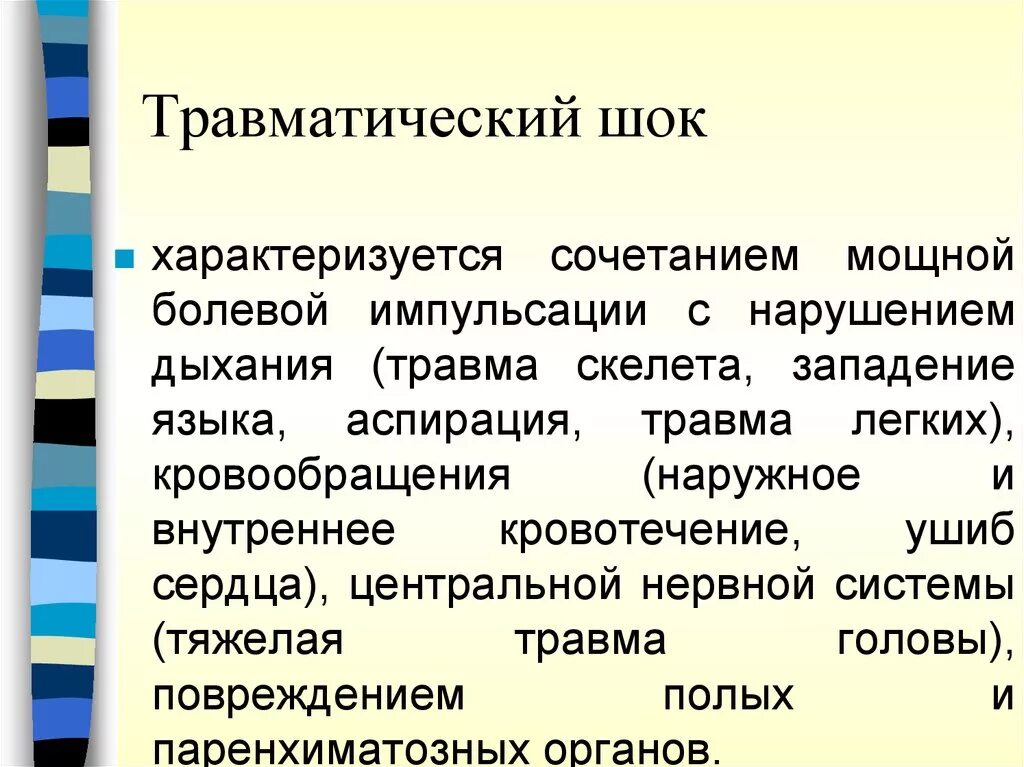 Травматический шок

характеризуется сочетанием мощной болевой импульсации с нарушением дыхания (травма скелета, западение языка, аспирация, травма легких), кровообращения (наружное и внутреннее кровотечение, ушиб сердца), центральной нервной системы (тяжелая травма головы), повреждением полых и паренхиматозных органов.